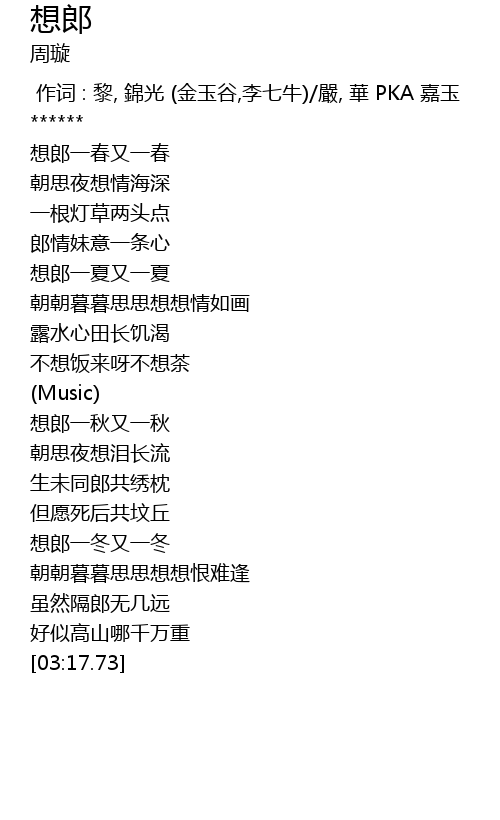 想郎
周璇

作词 : 黎, 錦光 (金玉谷,李七牛)/嚴, 華 PKA 嘉玉
******
想郎一春又一春
朝思夜想情海深
一根灯草两头点
郎情妹意一条心
想郎一夏又一夏
朝朝暮暮思思想想情如画
露水心田长饥渴
不想饭来呀不想茶
(Music)
想郎一秋又一秋
朝思夜想泪长流
生未同郎共绣枕
但愿死后共坟丘
想郎一冬又一冬
朝朝暮暮思思想想恨难逢
虽然隔郎无几远
好似高山哪千万重
[03:17.73]